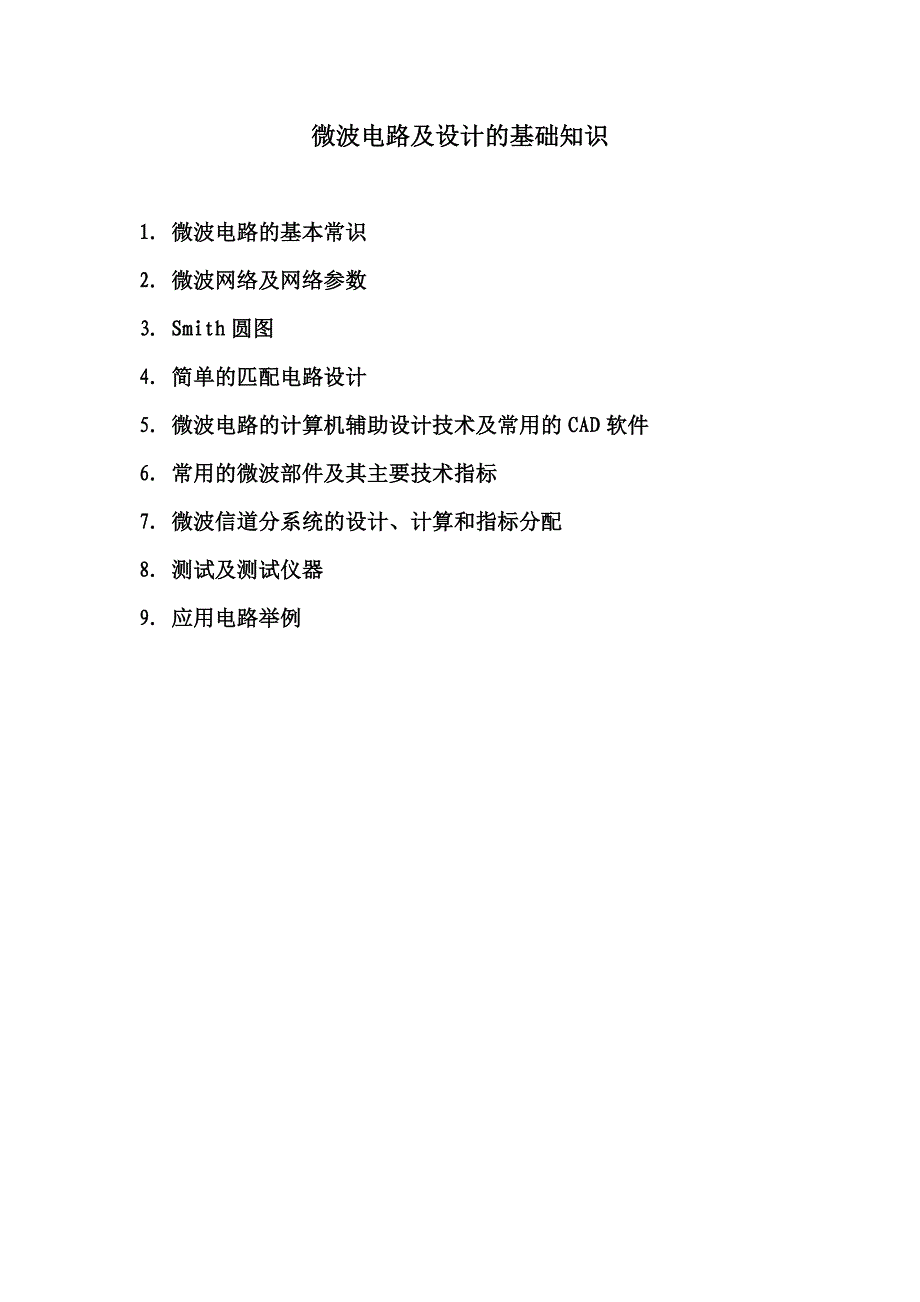 微波电路及设计的基础知识

1. 微波电路的基本常识

2. 微波网络及网络参数

3. Smith 圆图

4. 简单的匹配电路设计

5. 微波电路的计算机辅助设计技术及常用的 CAD 软件

6. 常用的微波部件及其主要技术指标

7. 微波信道分系统的设计、计算和指标分配

8. 测试及测试仪器

9. 应用电路举例